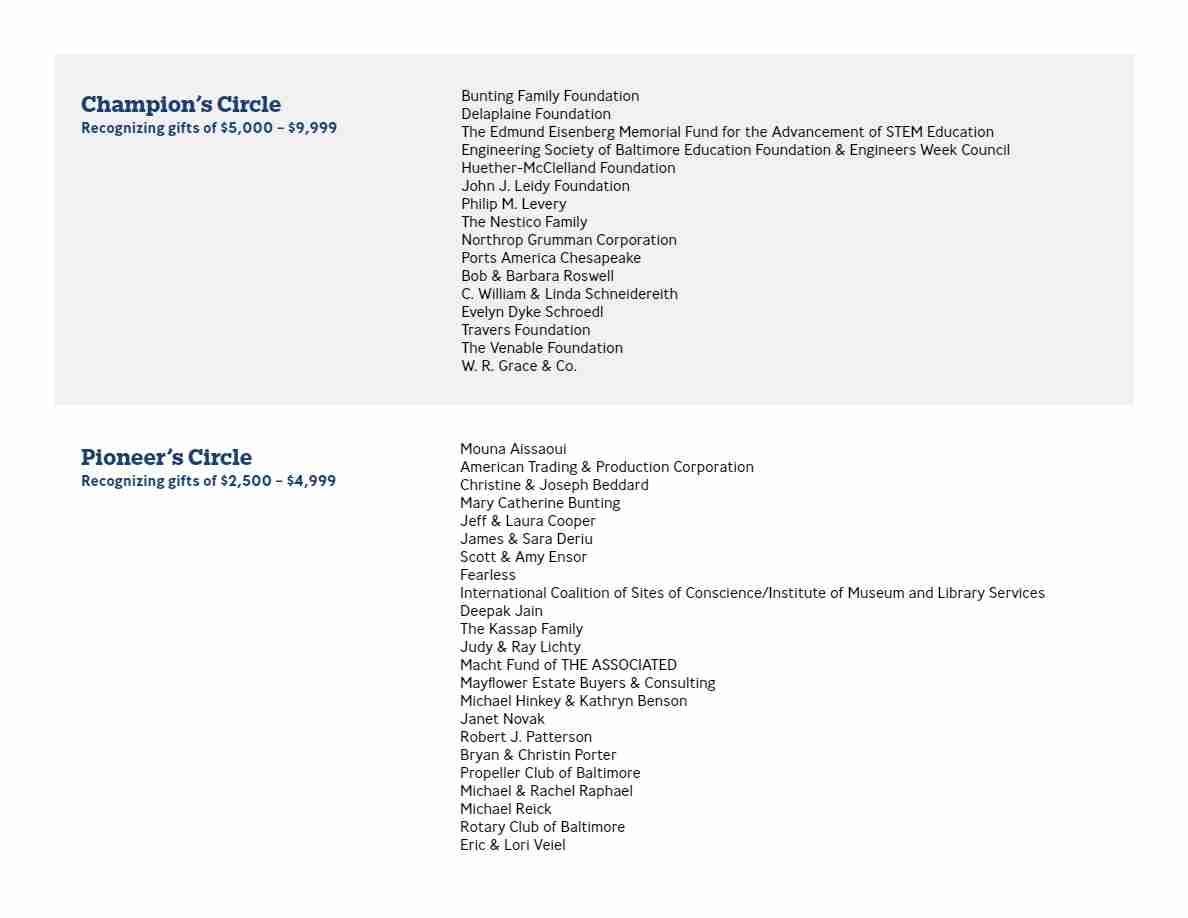 Champion's Circle
Recognizing gifts of \$5,000 – \$9,999

Bunting Family Foundation
Delaplaine Foundation
The Edmund Eisenberg Memorial Fund for the Advancement of STEM Education
Engineering Society of Baltimore Education Foundation & Engineers Week Council
Huether-McClelland Foundation
John J. Leidy Foundation
Philip M. Levery
The Nestico Family
Northrop Grumman Corporation
Ports America Chesapeake
Bob & Barbara Roswell
C. William & Linda Schneidereith
Evelyn Dyke Schroedl
Travers Foundation
The Venable Foundation
W. R. Grace & Co.

Pioneer's Circle
Recognizing gifts of \$2,500 – \$4,999

Mouna Aissaoui
American Trading & Production Corporation
Christine & Joseph Beddard
Mary Catherine Bunting
Jeff & Laura Cooper
James & Sara Deriu
Scott & Amy Ensor
Fearless
International Coalition of Sites of Conscience/Institute of Museum and Library Services
Deepak Jain
The Kassap Family
Judy & Ray Lichty
Macht Fund of THE ASSOCIATED
Mayflower Estate Buyers & Consulting
Michael Hinkey & Kathryn Benson
Janet Novak
Robert J. Patterson
Bryan & Christin Porter
Propeller Club of Baltimore
Michael & Rachel Raphael
Michael Reick
Rotary Club of Baltimore
Eric & Lori Veiel